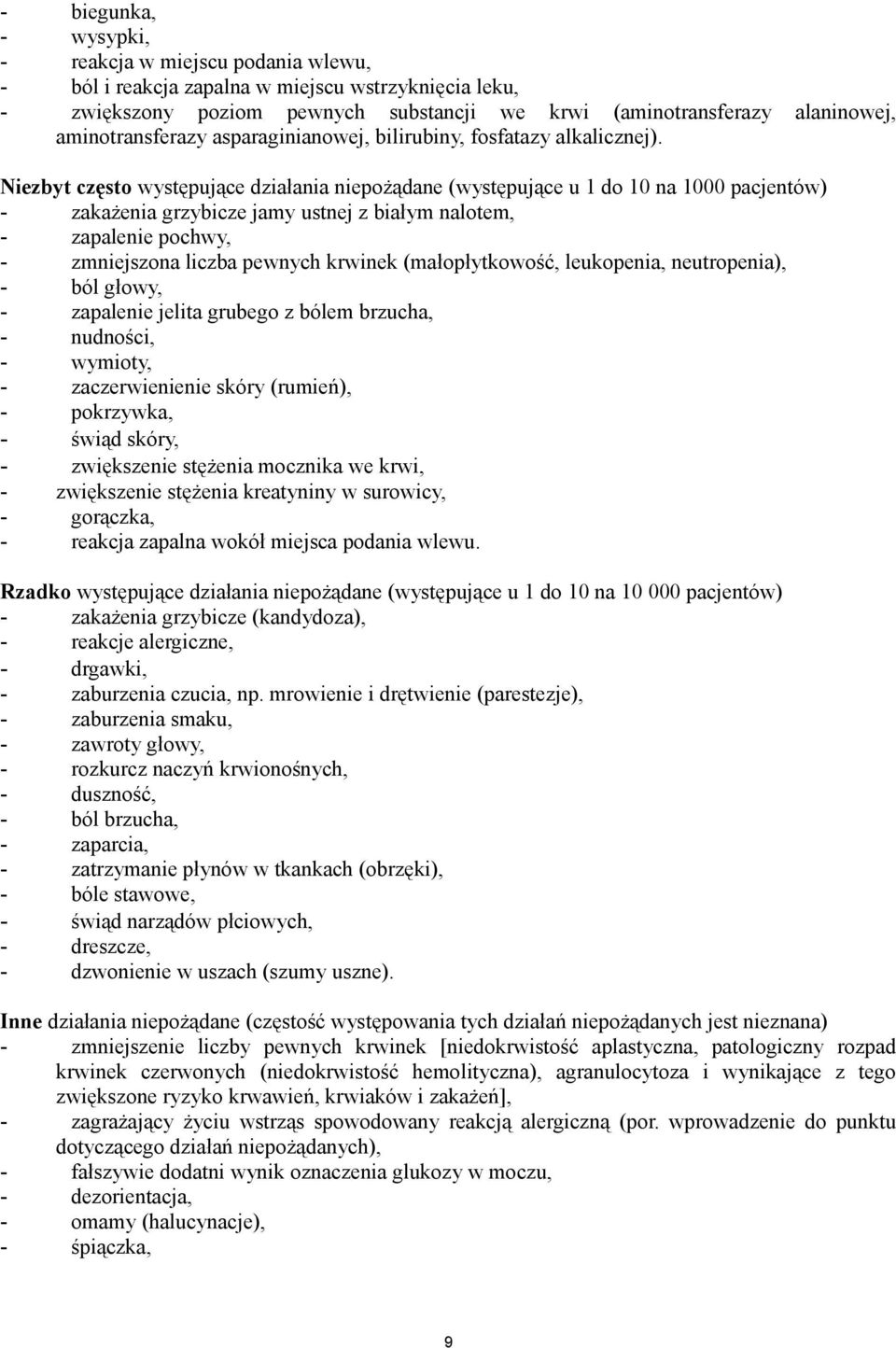 - biegunka,
- wysypki,
- reakcja w miejscu podania wlewu,
- ból i reakcja zapalna w miejscu wstrzyknięcia leku,
- zwiększony poziom pewnych substancji we krwi (aminotransferazy alaninowej, aminotransferazy asparaginianowej, bilirubiny, fosfatazy alkalicznej).

Niezbyt często występujące działania niepożądane (występujące u 1 do 10 na 1000 pacjentów)
- zakażenia grzybicze jamy ustnej z białym nalotem,
- zapalenie pochwy,
- zmniejszona liczba pewnych krwinek (małopłytkowość, leukopenia, neutropenia),
- ból głowy,
- zapalenie jelita grubego z bólem brzucha,
- nudności,
- wymioty,
- zaczerwienienie skóry (rumień),
- pokrzywka,
- świąd skóry,
- zwiększenie stężenia mocznika we krwi,
- zwiększenie stężenia kreatyniny w surowicy,
- gorączka,
- reakcja zapalna wokół miejsca podania wlewu.

Rzadko występujące działania niepożądane (występujące u 1 do 10 na 10 000 pacjentów)
- zakażenia grzybicze (kandydoza),
- reakcje alergiczne,
- drgawki,
- zaburzenia czucia, np. mrowienie i drętwienie (parestezje),
- zaburzenia smaku,
- zawroty głowy,
- rozkurcz naczyń krwionośnych,
- duszność,
- ból brzucha,
- zaparcia,
- zatrzymanie płynów w tkankach (obrzęki),
- bóle stawowe,
- świąd narządów płciowych,
- dreszcze,
- dzwonienie w uszach (szumy uszne).

Inne działania niepożądane (częstość występowania tych działań niepożądanych jest nieznana)
- zmniejszenie liczby pewnych krwinek [niedokrwistość aplastyczna, patologiczny rozpad krwinek czerwonych (niedokrwistość hemolityczna), agranulocytoza i wynikające z tego zwiększone ryzyko krwawień, krwiaków i zakażeń],
- zagrażający życiu wstrząs spowodowany reakcją alergiczną (por. wprowadzenie do punktu dotyczącego działań niepożądanych),
- fałszywie dodatni wynik oznaczenia glukozy w moczu,
- dezorientacja,
- omamy (halucynacje),
- śpiączka,

9